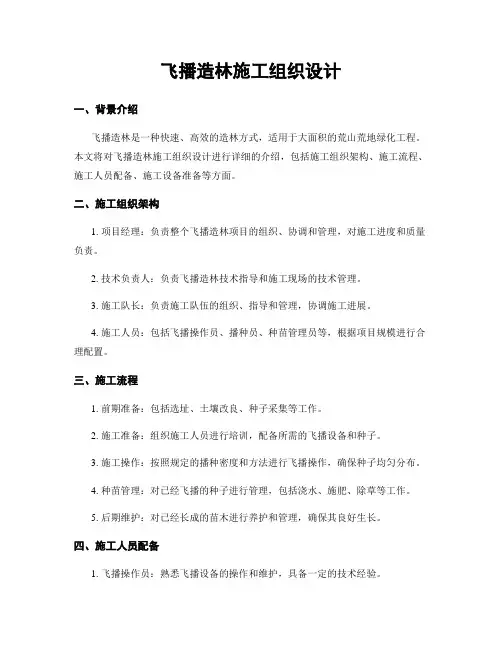 飞播造林施工组织设计

一、背景介绍

飞播造林是一种快速、高效的造林方式，适用于大面积的荒山荒地绿化工程。本文将对飞播造林施工组织设计进行详细的介绍，包括施工组织架构、施工流程、施工人员配备、施工设备准备等方面。

二、施工组织架构

1. 项目经理：负责整个飞播造林项目的组织、协调和管理，对施工进度和质量负责。

2. 技术负责人：负责飞播造林技术指导和施工现场的技术管理。

3. 施工队长：负责施工队伍的组织、指导和管理，协调施工进展。

4. 施工人员：包括飞播操作员、播种员、种苗管理员等，根据项目规模进行合理配置。

三、施工流程

1. 前期准备：包括选址、土壤改良、种子采集等工作。

2. 施工准备：组织施工人员进行培训，配备所需的飞播设备和种子。

3. 施工操作：按照规定的播种密度和方法进行飞播操作，确保种子均匀分布。

4. 种苗管理：对已经飞播的种子进行管理，包括浇水、施肥、除草等工作。

5. 后期维护：对已经长成的苗木进行养护和管理，确保其良好生长。

四、施工人员配备

1. 飞播操作员：熟悉飞播设备的操作和维护，具备一定的技术经验。